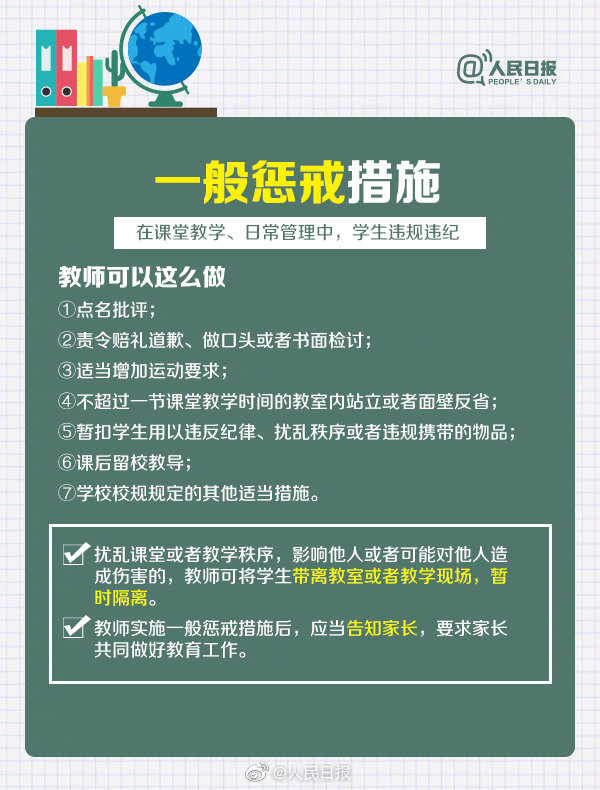 @人民日报
PEOPLE'S DAILY

一般惩戒措施

在课堂教学、日常管理中，学生违规违纪

教师可以这么做

①点名批评；

②责令赔礼道歉、做口头或者书面检讨；

③适当增加运动要求；

④不超过一节课堂教学时间的教室内站立或者面壁反省；

⑤暂扣学生用以违反纪律、扰乱秩序或者违规携带的物品；

⑥课后留校教导；

⑦学校校规规定的其他适当措施。

☑ 扰乱课堂或者教学秩序，影响他人或者可能对他人造成伤害的，教师可将学生带离教室或者教学现场，暂时隔离。

☑ 教师实施一般惩戒措施后，应当告知家长，要求家长共同做好教育工作。

@人民日报